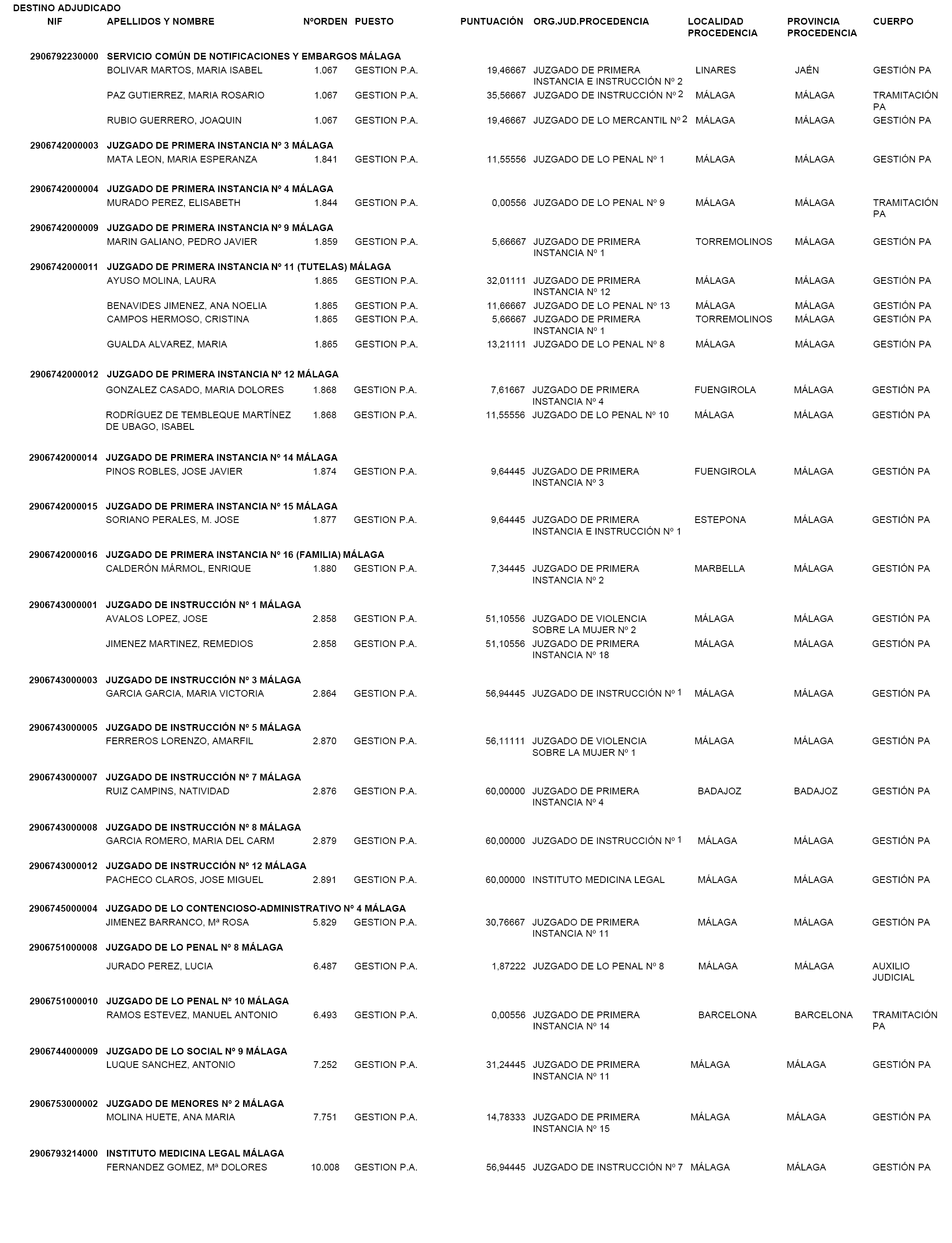 DESTINO ADJUDICADO

| NIF | APELLIDOS Y NOMBRE | NºORDEN | PUESTO | PUNTUACIÓN | ORG.JUD.PROCEDENCIA | LOCALIDAD PROCEDENCIA | PROVINCIA PROCEDENCIA | CUERPO |
|---|---|---|---|---|---|---|---|---|
| 2906792230000 | SERVICIO COMÚN DE NOTIFICACIONES Y EMBARGOS MÁLAGA | | | | | | | |
| | BOLIVAR MARTOS, MARIA ISABEL | 1.067 | GESTION P.A. | 19,46667 | JUZGADO DE PRIMERA INSTANCIA E INSTRUCCIÓN Nº 2 | LINARES | JAÉN | GESTIÓN PA |
| | PAZ GUTIERREZ, MARIA ROSARIO | 1.067 | GESTION P.A. | 35,56667 | JUZGADO DE INSTRUCCIÓN Nº 2 | MÁLAGA | MÁLAGA | TRAMITACIÓN PA |
| | RUBIO GUERRERO, JOAQUIN | 1.067 | GESTION P.A. | 19,46667 | JUZGADO DE LO MERCANTIL Nº 2 | MÁLAGA | MÁLAGA | GESTIÓN PA |
| 2906742000003 | JUZGADO DE PRIMERA INSTANCIA Nº 3 MÁLAGA | | | | | | | |
| | MATA LEON, MARIA ESPERANZA | 1.841 | GESTION P.A. | 11,55556 | JUZGADO DE LO PENAL Nº 1 | MÁLAGA | MÁLAGA | GESTIÓN PA |
| 2906742000004 | JUZGADO DE PRIMERA INSTANCIA Nº 4 MÁLAGA | | | | | | | |
| | MURADO PEREZ, ELISABETH | 1.844 | GESTION P.A. | 0,00556 | JUZGADO DE LO PENAL Nº 9 | MÁLAGA | MÁLAGA | TRAMITACIÓN PA |
| 2906742000009 | JUZGADO DE PRIMERA INSTANCIA Nº 9 MÁLAGA | | | | | | | |
| | MARIN GALIANO, PEDRO JAVIER | 1.859 | GESTION P.A. | 5,66667 | JUZGADO DE PRIMERA INSTANCIA Nº 1 | TORREMOLINOS | MÁLAGA | GESTIÓN PA |
| 2906742000011 | JUZGADO DE PRIMERA INSTANCIA Nº 11 (TUTELAS) MÁLAGA | | | | | | | |
| | AYUSO MOLINA, LAURA | 1.865 | GESTION P.A. | 32,01111 | JUZGADO DE PRIMERA INSTANCIA Nº 12 | MÁLAGA | MÁLAGA | GESTIÓN PA |
| | BENAVIDES JIMENEZ, ANA NOELIA | 1.865 | GESTION P.A. | 11,66667 | JUZGADO DE LO PENAL Nº 13 | MÁLAGA | MÁLAGA | GESTIÓN PA |
| | CAMPOS HERMOSO, CRISTINA | 1.865 | GESTION P.A. | 5,66667 | JUZGADO DE PRIMERA INSTANCIA Nº 1 | TORREMOLINOS | MÁLAGA | GESTIÓN PA |
| | GUALDA ALVAREZ, MARIA | 1.865 | GESTION P.A. | 13,21111 | JUZGADO DE LO PENAL Nº 8 | MÁLAGA | MÁLAGA | GESTIÓN PA |
| 2906742000012 | JUZGADO DE PRIMERA INSTANCIA Nº 12 MÁLAGA | | | | | | | |
| | GONZALEZ CASADO, MARIA DOLORES | 1.868 | GESTION P.A. | 7,61667 | JUZGADO DE PRIMERA INSTANCIA Nº 4 | FUENGIROLA | MÁLAGA | GESTIÓN PA |
| | RODRÍGUEZ DE TEMBLEQUE MARTÍNEZ DE UBAGO, ISABEL | 1.868 | GESTION P.A. | 11,55556 | JUZGADO DE LO PENAL Nº 10 | MÁLAGA | MÁLAGA | GESTIÓN PA |
| 2906742000014 | JUZGADO DE PRIMERA INSTANCIA Nº 14 MÁLAGA | | | | | | | |
| | PINOS ROBLES, JOSE JAVIER | 1.874 | GESTION P.A. | 9,64445 | JUZGADO DE PRIMERA INSTANCIA Nº 3 | FUENGIROLA | MÁLAGA | GESTIÓN PA |
| 2906742000015 | JUZGADO DE PRIMERA INSTANCIA Nº 15 MÁLAGA | | | | | | | |
| | SORIANO PERALES, M. JOSE | 1.877 | GESTION P.A. | 9,64445 | JUZGADO DE PRIMERA INSTANCIA E INSTRUCCIÓN Nº 1 | ESTEPONA | MÁLAGA | GESTIÓN PA |
| 2906742000016 | JUZGADO DE PRIMERA INSTANCIA Nº 16 (FAMILIA) MÁLAGA | | | | | | | |
| | CALDERÓN MÁRMOL, ENRIQUE | 1.880 | GESTION P.A. | 7,34445 | JUZGADO DE PRIMERA INSTANCIA Nº 2 | MARBELLA | MÁLAGA | GESTIÓN PA |
| 2906743000001 | JUZGADO DE INSTRUCCIÓN Nº 1 MÁLAGA | | | | | | | |
| | AVALOS LOPEZ, JOSE | 2.858 | GESTION P.A. | 51,10556 | JUZGADO DE VIOLENCIA SOBRE LA MUJER Nº 2 | MÁLAGA | MÁLAGA | GESTIÓN PA |
| | JIMENEZ MARTINEZ, REMEDIOS | 2.858 | GESTION P.A. | 51,10556 | JUZGADO DE PRIMERA INSTANCIA Nº 18 | MÁLAGA | MÁLAGA | GESTIÓN PA |
| 2906743000003 | JUZGADO DE INSTRUCCIÓN Nº 3 MÁLAGA | | | | | | | |
| | GARCIA GARCIA, MARIA VICTORIA | 2.864 | GESTION P.A. | 56,94445 | JUZGADO DE INSTRUCCIÓN Nº 1 | MÁLAGA | MÁLAGA | GESTIÓN PA |
| 2906743000005 | JUZGADO DE INSTRUCCIÓN Nº 5 MÁLAGA | | | | | | | |
| | FERREROS LORENZO, AMARFIL | 2.870 | GESTION P.A. | 56,11111 | JUZGADO DE VIOLENCIA SOBRE LA MUJER Nº 1 | MÁLAGA | MÁLAGA | GESTIÓN PA |
| 2906743000007 | JUZGADO DE INSTRUCCIÓN Nº 7 MÁLAGA | | | | | | | |
| | RUIZ CAMPINS, NATIVIDAD | 2.876 | GESTION P.A. | 60,00000 | JUZGADO DE PRIMERA INSTANCIA Nº 4 | BADAJOZ | BADAJOZ | GESTIÓN PA |
| 2906743000008 | JUZGADO DE INSTRUCCIÓN Nº 8 MÁLAGA | | | | | | | |
| | GARCIA ROMERO, MARIA DEL CARM | 2.879 | GESTION P.A. | 60,00000 | JUZGADO DE INSTRUCCIÓN Nº 1 | MÁLAGA | MÁLAGA | GESTIÓN PA |
| 2906743000012 | JUZGADO DE INSTRUCCIÓN Nº 12 MÁLAGA | | | | | | | |
| | PACHECO CLAROS, JOSE MIGUEL | 2.891 | GESTION P.A. | 60,00000 | INSTITUTO MEDICINA LEGAL | MÁLAGA | MÁLAGA | GESTIÓN PA |
| 2906745000004 | JUZGADO DE LO CONTENCIOSO-ADMINISTRATIVO Nº 4 MÁLAGA | | | | | | | |
| | JIMENEZ BARRANCO, Mª ROSA | 5.829 | GESTION P.A. | 30,76667 | JUZGADO DE PRIMERA INSTANCIA Nº 11 | MÁLAGA | MÁLAGA | GESTIÓN PA |
| 2906751000008 | JUZGADO DE LO PENAL Nº 8 MÁLAGA | | | | | | | |
| | JURADO PEREZ, LUCIA | 6.487 | GESTION P.A. | 1,87222 | JUZGADO DE LO PENAL Nº 8 | MÁLAGA | MÁLAGA | AUXILIO JUDICIAL |
| 2906751000010 | JUZGADO DE LO PENAL Nº 10 MÁLAGA | | | | | | | |
| | RAMOS ESTEVEZ, MANUEL ANTONIO | 6.493 | GESTION P.A. | 0,00556 | JUZGADO DE PRIMERA INSTANCIA Nº 14 | BARCELONA | BARCELONA | TRAMITACIÓN PA |
| 2906744000009 | JUZGADO DE LO SOCIAL Nº 9 MÁLAGA | | | | | | | |
| | LUQUE SANCHEZ, ANTONIO | 7.252 | GESTION P.A. | 31,24445 | JUZGADO DE PRIMERA INSTANCIA Nº 11 | MÁLAGA | MÁLAGA | GESTIÓN PA |
| 2906753000002 | JUZGADO DE MENORES Nº 2 MÁLAGA | | | | | | | |
| | MOLINA HUETE, ANA MARIA | 7.751 | GESTION P.A. | 14,78333 | JUZGADO DE PRIMERA INSTANCIA Nº 15 | MÁLAGA | MÁLAGA | GESTIÓN PA |
| 2906793214000 | INSTITUTO MEDICINA LEGAL MÁLAGA | | | | | | | |
| | FERNANDEZ GOMEZ, Mª DOLORES | 10.008 | GESTION P.A. | 56,94445 | JUZGADO DE INSTRUCCIÓN Nº 7 | MÁLAGA | MÁLAGA | GESTIÓN PA |